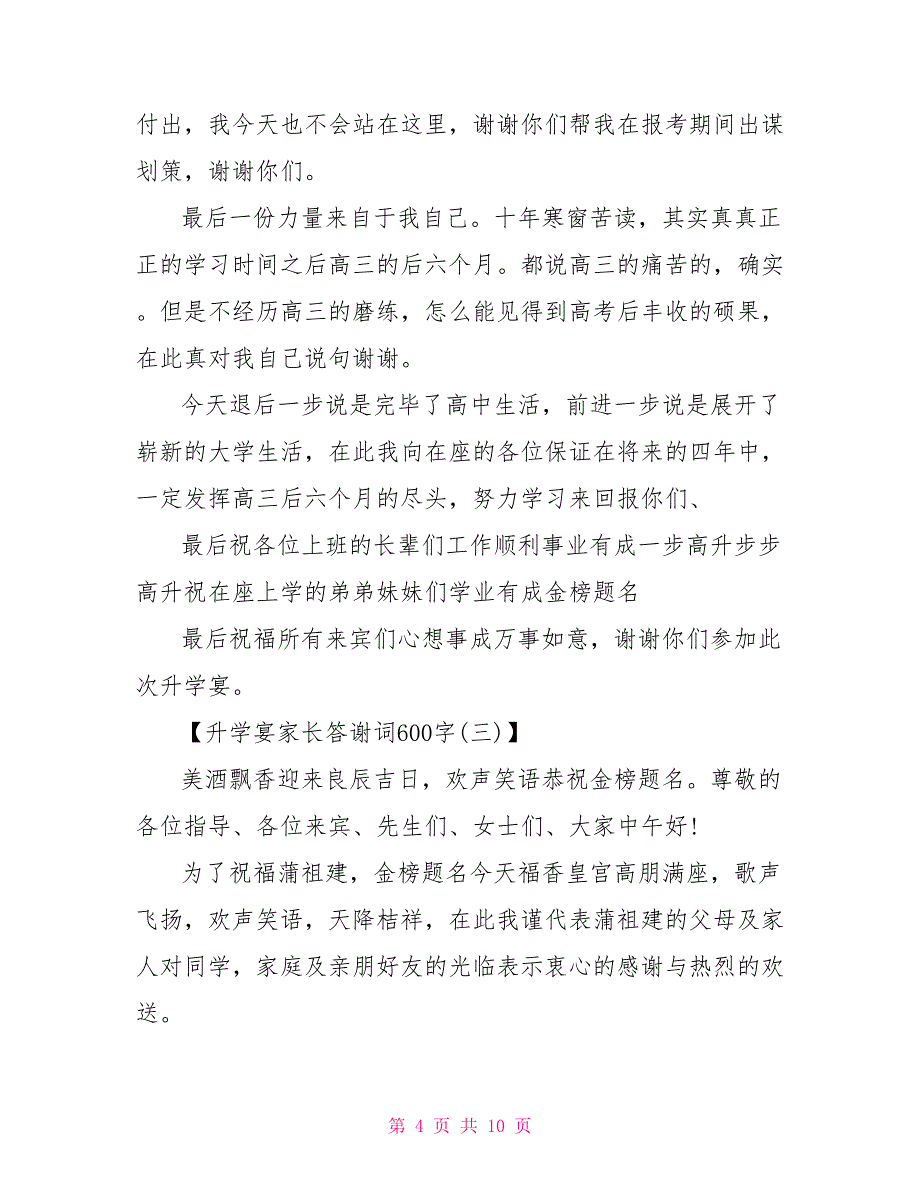 付出，我今天也不会站在这里，谢谢你们帮我在报考期间出谋划策，谢谢你们。

最后一份力量来自于我自己。十年寒窗苦读，其实真真正正的学习时间之后高三的后六个月。都说高三的痛苦的，确实。但是不经历高三的磨练，怎么能见得到高考后丰收的硕果，在此真对我自己说句谢谢。

今天退后一步说是完毕了高中生活，前进一步说是展开了崭新的大学生活，在此我向在座的各位保证在将来的四年中，一定发挥高三后六个月的尽头，努力学习来回报你们、

最后祝各位上班的长辈们工作顺利事业有成一步高升步步高升祝在座上学的弟弟妹妹们学业有成金榜题名

最后祝福所有来宾们心想事成万事如意，谢谢你们参加此次升学宴。

【升学宴家长答谢词600字(三)】

美酒飘香迎来良辰吉日，欢声笑语恭祝金榜题名。尊敬的各位指导、各位来宾、先生们、女士们、大家中午好!

为了祝福蒲祖建，金榜题名今天福香皇宫高朋满座，歌声飞扬，欢声笑语，天降桔祥，在此我谨代表蒲祖建的父母及家人对同学，家庭及亲朋好友的光临表示衷心的感谢与热烈的欢送。

第 4 页 共 10 页